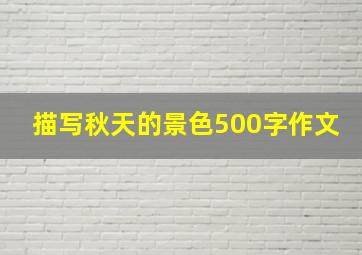 描写秋天的景色500字作文